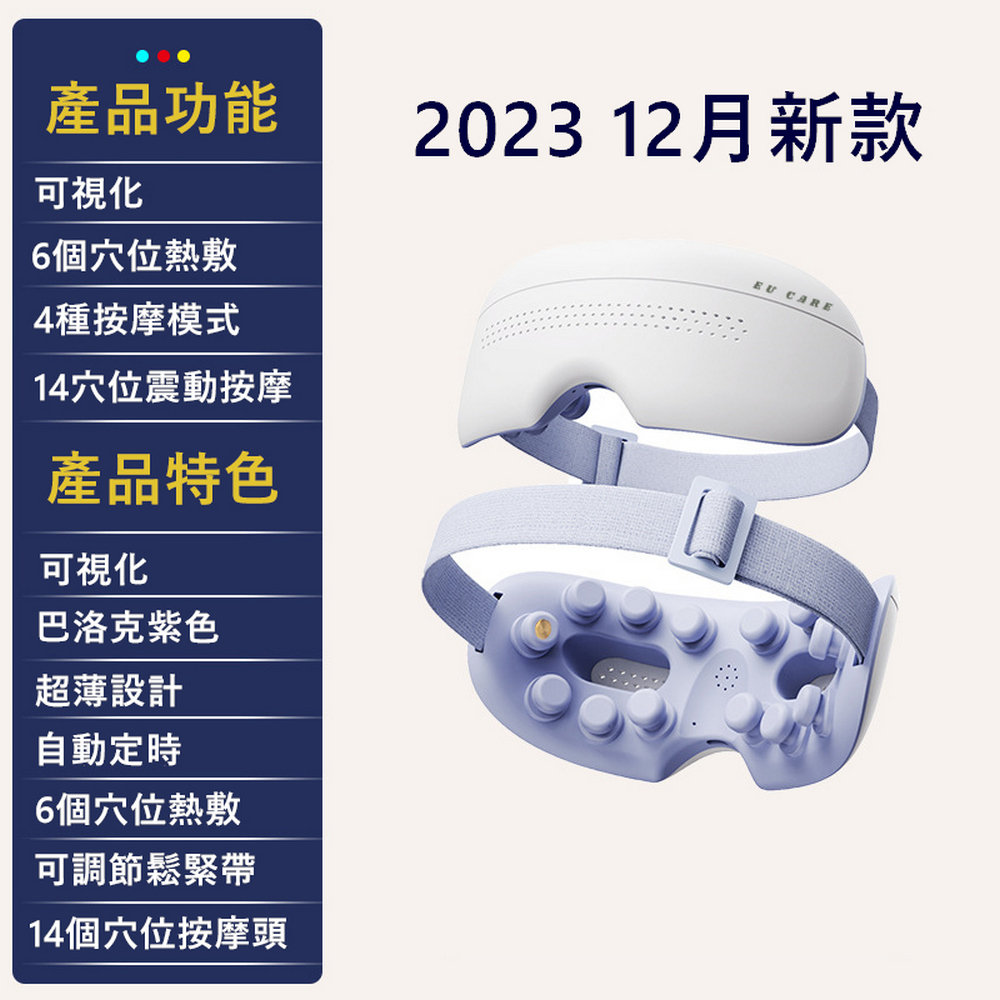 產品功能

可視化

6個穴位熱敷

4種按摩模式

14穴位震動按摩

產品特色

可視化

巴洛克紫色

超薄設計

自動定時

6個穴位熱敷

可調節鬆緊帶

14個穴位按摩頭

2023 12月新款

EU CARE